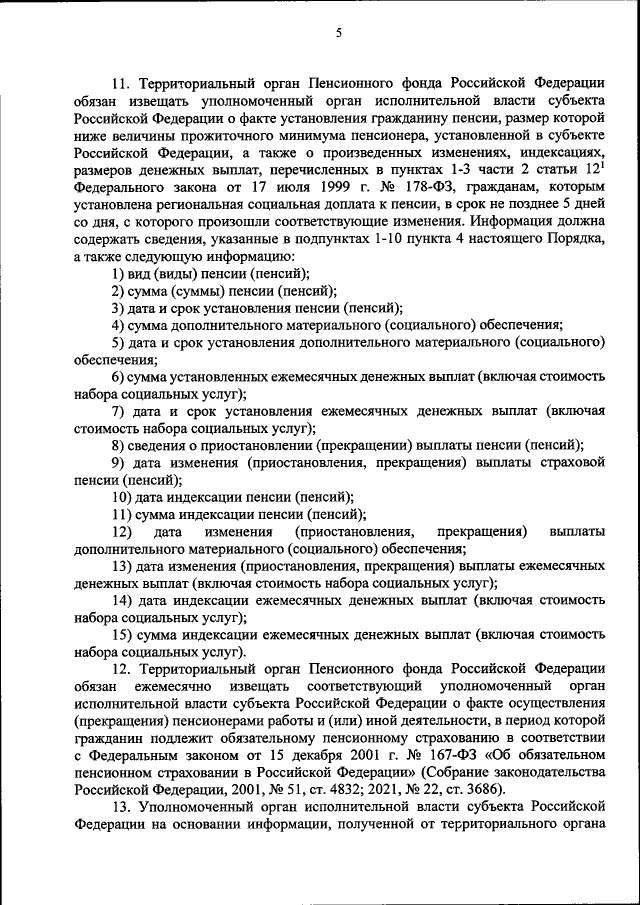 5

11. Территориальный орган Пенсионного фонда Российской Федерации обязан извещать уполномоченный орган исполнительной власти субъекта Российской Федерации о факте установления гражданину пенсии, размер которой ниже величины прожиточного минимума пенсионера, установленной в субъекте Российской Федерации, а также о произведенных изменениях, индексациях, размеров денежных выплат, перечисленных в пунктах 1-3 части 2 статьи $12^1$ Федерального закона от 17 июля 1999 г. № 178-ФЗ, гражданам, которым установлена региональная социальная доплата к пенсии, в срок не позднее 5 дней со дня, с которого произошли соответствующие изменения. Информация должна содержать сведения, указанные в подпунктах 1-10 пункта 4 настоящего Порядка, а также следующую информацию:

1) вид (виды) пенсии (пенсий);

2) сумма (суммы) пенсии (пенсий);

3) дата и срок установления пенсии (пенсий);

4) сумма дополнительного материального (социального) обеспечения;

5) дата и срок установления дополнительного материального (социального) обеспечения;

6) сумма установленных ежемесячных денежных выплат (включая стоимость набора социальных услуг);

7) дата и срок установления ежемесячных денежных выплат (включая стоимость набора социальных услуг);

8) сведения о приостановлении (прекращении) выплаты пенсии (пенсий);

9) дата изменения (приостановления, прекращения) выплаты страховой пенсии (пенсий);

10) дата индексации пенсии (пенсий);

11) сумма индексации пенсии (пенсий);

12) дата изменения (приостановления, прекращения) выплаты дополнительного материального (социального) обеспечения;

13) дата изменения (приостановления, прекращения) выплаты ежемесячных денежных выплат (включая стоимость набора социальных услуг);

14) дата индексации ежемесячных денежных выплат (включая стоимость набора социальных услуг);

15) сумма индексации ежемесячных денежных выплат (включая стоимость набора социальных услуг).

12. Территориальный орган Пенсионного фонда Российской Федерации обязан ежемесячно извещать соответствующий уполномоченный орган исполнительной власти субъекта Российской Федерации о факте осуществления (прекращения) пенсионерами работы и (или) иной деятельности, в период которой гражданин подлежит обязательному пенсионному страхованию в соответствии с Федеральным законом от 15 декабря 2001 г. № 167-ФЗ «Об обязательном пенсионном страховании в Российской Федерации» (Собрание законодательства Российской Федерации, 2001, № 51, ст. 4832; 2021, № 22, ст. 3686).

13. Уполномоченный орган исполнительной власти субъекта Российской Федерации на основании информации, полученной от территориального органа